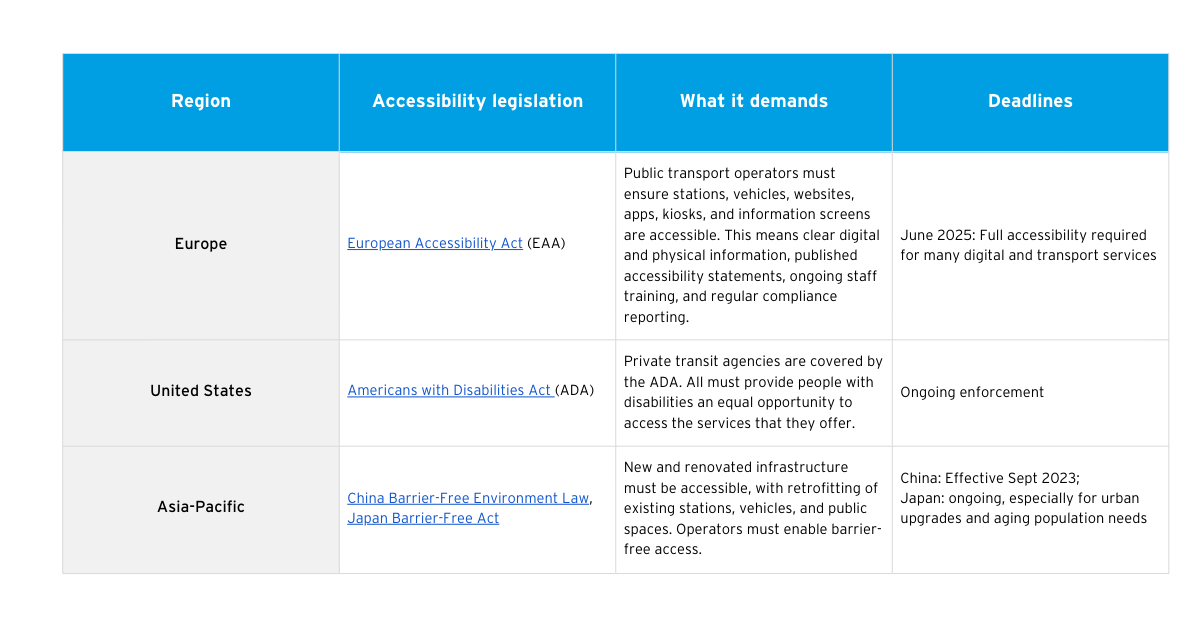 | Region | Accessibility legislation | What it demands | Deadlines |
|---|---|---|---|
| Europe | European Accessibility Act (EAA) | Public transport operators must ensure stations, vehicles, websites, apps, kiosks, and information screens are accessible. This means clear digital and physical information, published accessibility statements, ongoing staff training, and regular compliance reporting. | June 2025: Full accessibility required for many digital and transport services |
| United States | Americans with Disabilities Act (ADA) | Private transit agencies are covered by the ADA. All must provide people with disabilities an equal opportunity to access the services that they offer. | Ongoing enforcement |
| Asia-Pacific | China Barrier-Free Environment Law, Japan Barrier-Free Act | New and renovated infrastructure must be accessible, with retrofitting of existing stations, vehicles, and public spaces. Operators must enable barrier-free access. | China: Effective Sept 2023; Japan: ongoing, especially for urban upgrades and aging population needs |